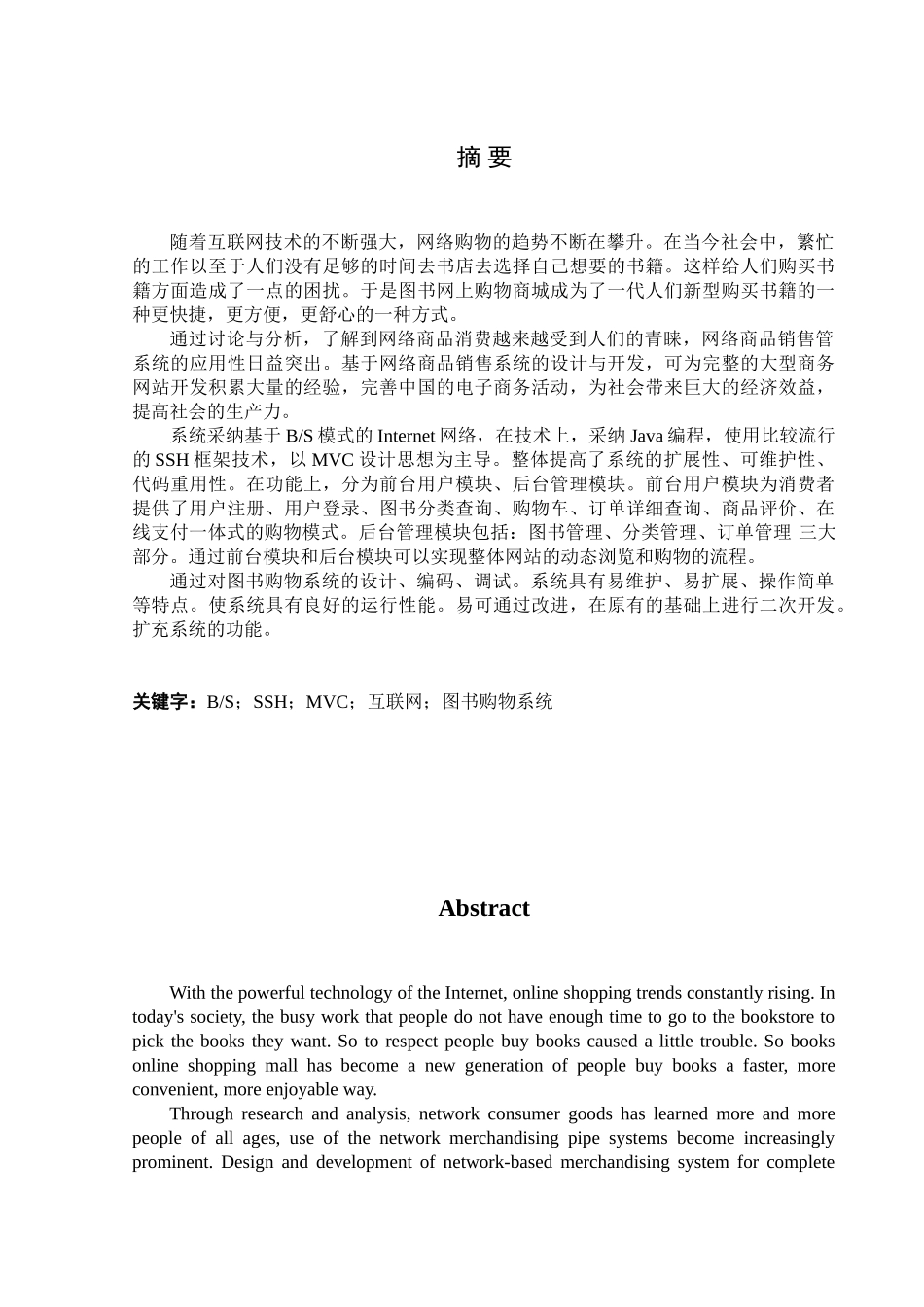 摘 要

随着互联网技术的不断强大，网络购物的趋势不断在攀升。在当今社会中，繁忙的工作以至于人们没有足够的时间去书店去选择自己想要的书籍。这样给人们购买书籍方面造成了一点的困扰。于是图书网上购物商城成为了一代人们新型购买书籍的一种更快捷，更方便，更舒心的一种方式。

通过讨论与分析，了解到网络商品消费越来越受到人们的青睐，网络商品销售管系统的应用性日益突出。基于网络商品销售系统的设计与开发，可为完整的大型商务网站开发积累大量的经验，完善中国的电子商务活动，为社会带来巨大的经济效益，提高社会的生产力。

系统采纳基于 B/S 模式的 Internet 网络，在技术上，采纳 Java 编程，使用比较流行的 SSH 框架技术，以 MVC 设计思想为主导。整体提高了系统的扩展性、可维护性、代码重用性。在功能上，分为前台用户模块、后台管理模块。前台用户模块为消费者提供了用户注册、用户登录、图书分类查询、购物车、订单详细查询、商品评价、在线支付一体式的购物模式。后台管理模块包括：图书管理、分类管理、订单管理 三大部分。通过前台模块和后台模块可以实现整体网站的动态浏览和购物的流程。

通过对图书购物系统的设计、编码、调试。系统具有易维护、易扩展、操作简单等特点。使系统具有良好的运行性能。易可通过改进，在原有的基础上进行二次开发。扩充系统的功能。

关键字：B/S；SSH；MVC；互联网；图书购物系统

Abstract

With the powerful technology of the Internet, online shopping trends constantly rising. In today's society, the busy work that people do not have enough time to go to the bookstore to pick the books they want. So to respect people buy books caused a little trouble. So books online shopping mall has become a new generation of people buy books a faster, more convenient, more enjoyable way.

Through research and analysis, network consumer goods has learned more and more people of all ages, use of the network merchandising pipe systems become increasingly prominent. Design and development of network-based merchandising system for complete